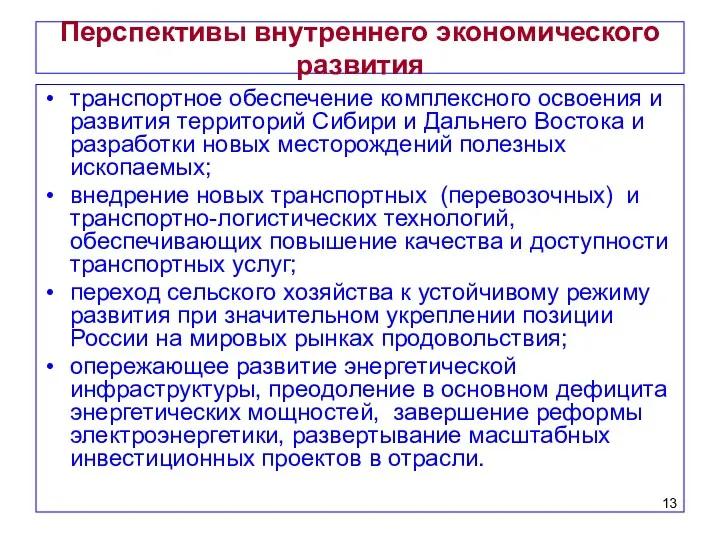 Перспективы внутреннего экономического развития

• транспортное обеспечение комплексного освоения и развития территорий Сибири и Дальнего Востока и разработки новых месторождений полезных ископаемых;

• внедрение новых транспортных (перевозочных) и транспортно-логистических технологий, обеспечивающих повышение качества и доступности транспортных услуг;

• переход сельского хозяйства к устойчивому режиму развития при значительном укреплении позиции России на мировых рынках продовольствия;

• опережающее развитие энергетической инфраструктуры, преодоление в основном дефицита энергетических мощностей, завершение реформы электроэнергетики, развертывание масштабных инвестиционных проектов в отрасли.

13